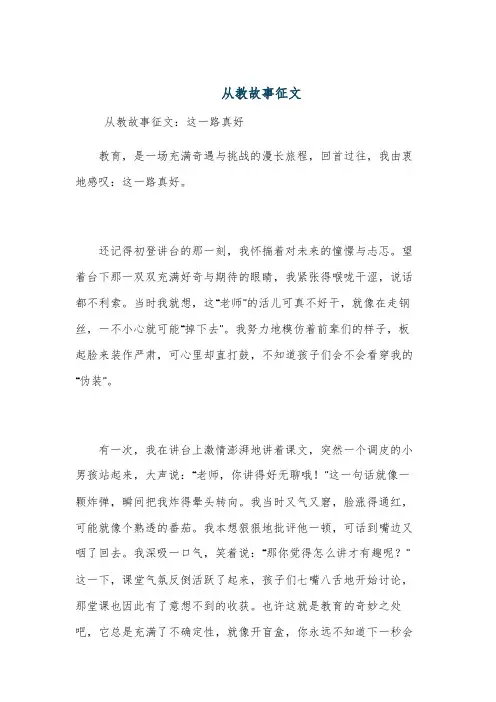 从教故事征文

从教故事征文：这一路真好

教育，是一场充满奇遇与挑战的漫长旅程，回首过往，我由衷地感叹：这一路真好。

还记得初登讲台的那一刻，我怀揣着对未来的憧憬与忐忑。望着台下那一双双充满好奇与期待的眼睛，我紧张得喉咙干涩，说话都不利索。当时我就想，这“老师”的活儿可真不好干，就像在走钢丝，一不小心就可能“掉下去”。我努力地模仿着前辈们的样子，板起脸来装作严肃，可心里却直打鼓，不知道孩子们会不会看穿我的“伪装”。

有一次，我在讲台上激情澎湃地讲着课文，突然一个调皮的小男孩站起来，大声说：“老师，你讲得好无聊哦！”这一句话就像一颗炸弹，瞬间把我炸得晕头转向。我当时又气又窘，脸涨得通红，可能就像个熟透的番茄。我本想狠狠地批评他一顿，可话到嘴边又咽了回去。我深吸一口气，笑着说：“那你觉得怎么讲才有趣呢？”这一下，课堂气氛反倒活跃了起来，孩子们七嘴八舌地开始讨论，那堂课也因此有了意想不到的收获。也许这就是教育的奇妙之处吧，它总是充满了不确定性，就像开盲盒，你永远不知道下一秒会